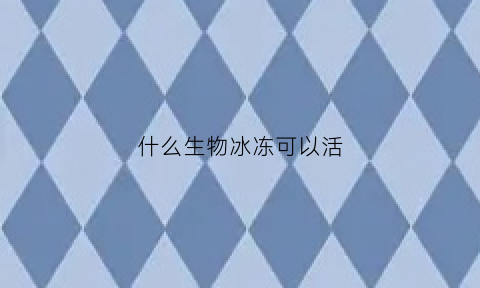 什么生物冰冻可以活